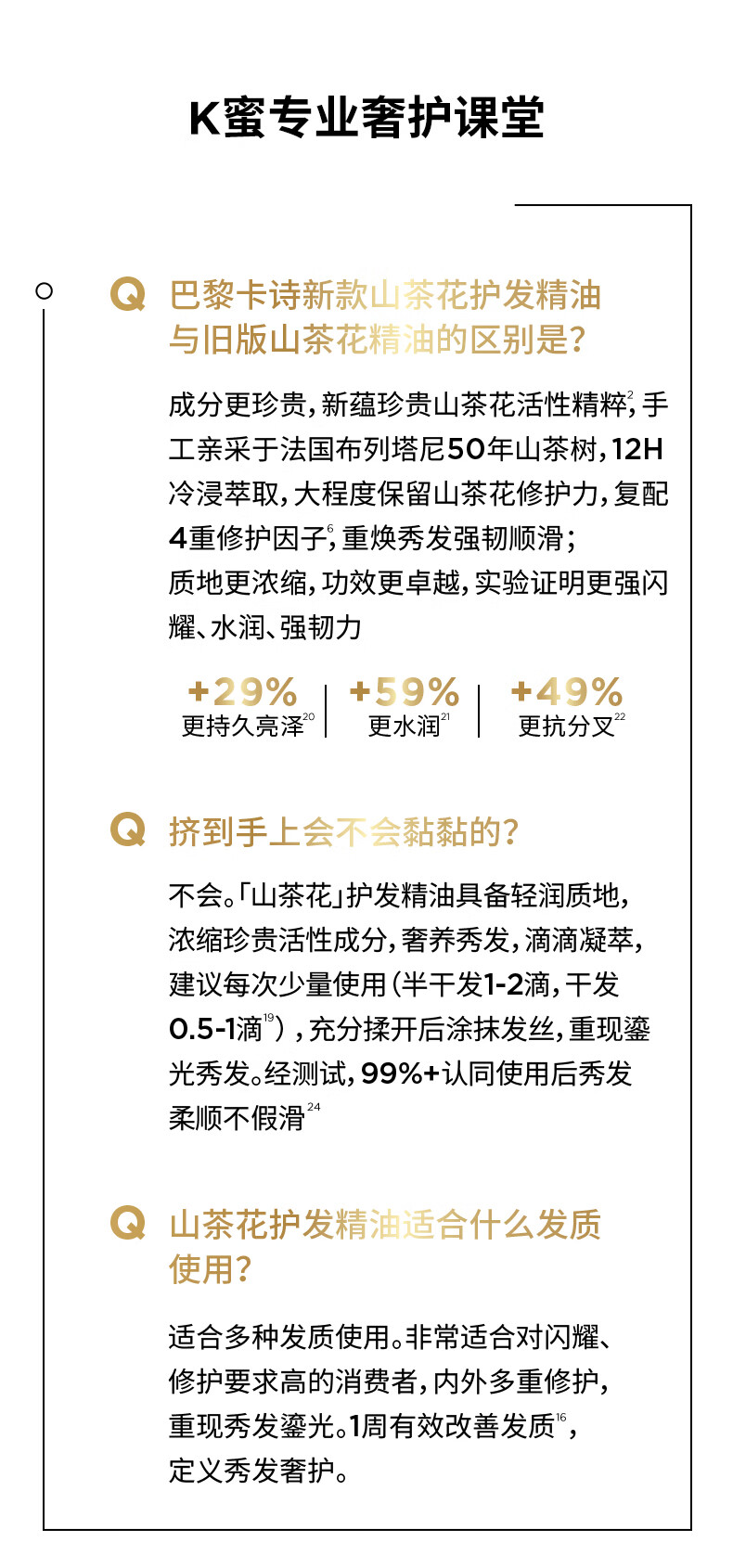 K蜜专业奢护课堂

Q 巴黎卡诗新款山茶花护发精油与旧版山茶花精油的区别是?

成分更珍贵,新蕴珍贵山茶花活性精粹$^{2}$,手工亲采于法国布列塔尼50年山茶树,12H冷浸萃取,大程度保留山茶花修护力,复配4重修护因子$^{6}$,重焕秀发强韧顺滑;
质地更浓缩,功效更卓越,实验证明更强闪耀、水润、强韧力

+29%
更持久亮泽$^{20}$

+59%
更水润$^{21}$

+49%
更抗分叉$^{22}$

Q 挤到手上会不会黏黏的?

不会。「山茶花」护发精油具备轻润质地,浓缩珍贵活性成分,奢养秀发,滴滴凝萃,建议每次少量使用(半干发1-2滴,干发0.5-1滴$^{19}$),充分揉开后涂抹发丝,重现鎏光秀发。经测试,99%+认同使用后秀发柔顺不假滑$^{24}$

Q 山茶花护发精油适合什么发质使用?

适合多种发质使用。非常适合对闪耀、修护要求高的消费者,内外多重修护,重现秀发鎏光。1周有效改善发质$^{16}$,定义秀发奢护。